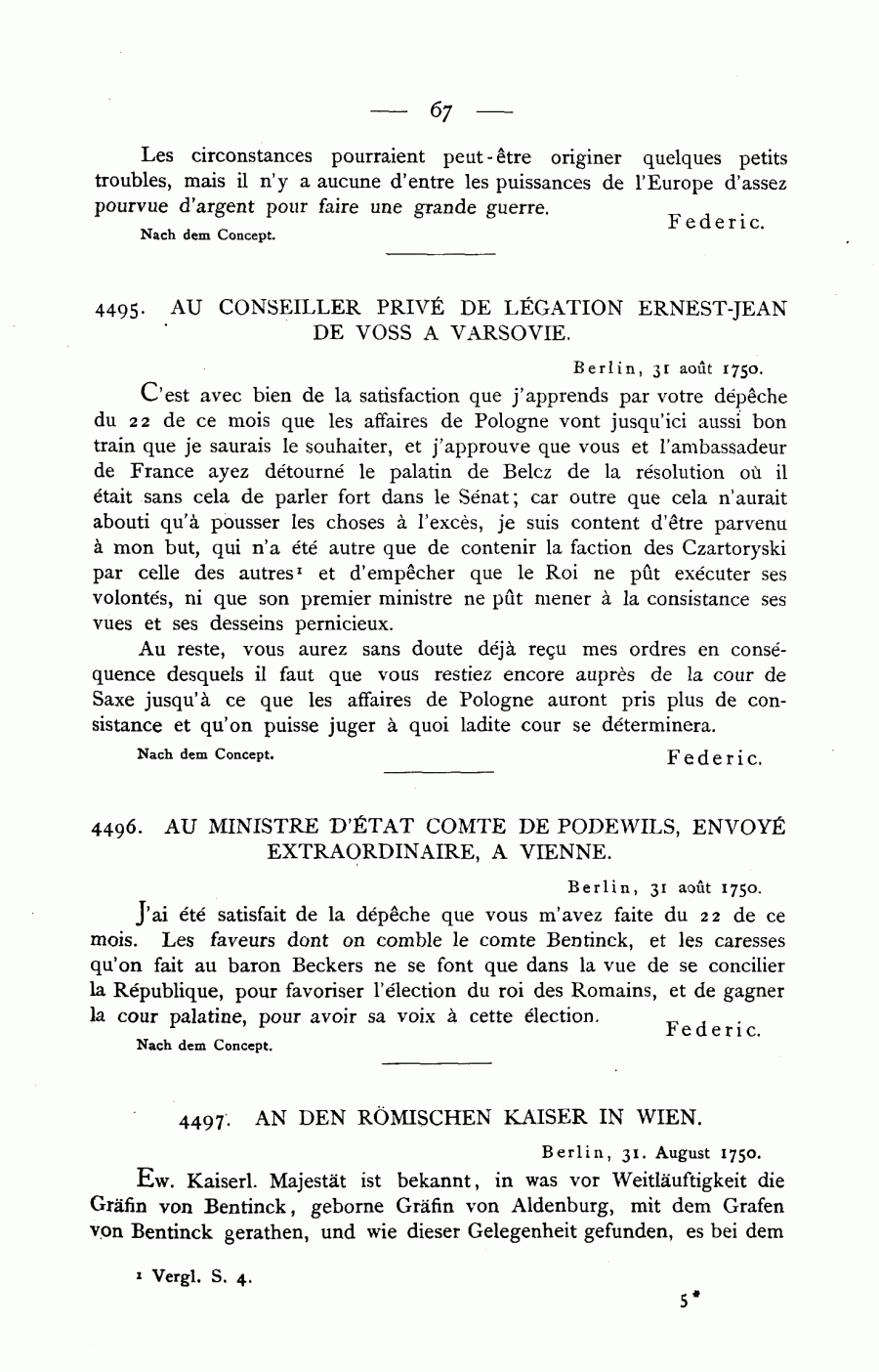 — 67 —

Les circonstances pourraient peut-être originer quelques petits troubles, mais il n'y a aucune d'entre les puissances de l'Europe d'assez pourvue d'argent pour faire une grande guerre.

Federic.

Nach dem Concept.

4495. AU CONSEILLER PRIVÉ DE LÉGATION ERNEST-JEAN DE VOSS A VARSOVIE.

Berlin, 31 août 1750.

C'est avec bien de la satisfaction que j'apprends par votre dépêche du 22 de ce mois que les affaires de Pologne vont jusqu'ici aussi bon train que je saurais le souhaiter, et j'approuve que vous et l'ambassadeur de France ayez détourné le palatin de Belcz de la résolution où il était sans cela de parler fort dans le Sénat; car outre que cela n'aurait abouti qu'à pousser les choses à l'excès, je suis content d'être parvenu à mon but, qui n'a été autre que de contenir la faction des Czartoryski par celle des autres¹ et d'empêcher que le Roi ne pût exécuter ses volontés, ni que son premier ministre ne pût mener à la consistance ses vues et ses desseins pernicieux.

Au reste, vous aurez sans doute déjà reçu mes ordres en conséquence desquels il faut que vous restiez encore auprès de la cour de Saxe jusqu'à ce que les affaires de Pologne auront pris plus de consistance et qu'on puisse juger à quoi ladite cour se déterminera.

Nach dem Concept.

Federic.

4496. AU MINISTRE D'ÉTAT COMTE DE PODEWILS, ENVOYÉ EXTRAORDINAIRE, A VIENNE.

Berlin, 31 août 1750.

J'ai été satisfait de la dépêche que vous m'avez faite du 22 de ce mois. Les faveurs dont on comble le comte Bentinck, et les caresses qu'on fait au baron Beckers ne se font que dans la vue de se concilier la République, pour favoriser l'élection du roi des Romains, et de gagner la cour palatine, pour avoir sa voix à cette élection.

Federic.

Nach dem Concept.

4497. AN DEN RÖMISCHEN KAISER IN WIEN.

Berlin, 31. August 1750.

Ew. Kaiserl. Majestät ist bekannt, in was vor Weitläuftigkeit die Gräfin von Bentinck, geborne Gräfin von Aldenburg, mit dem Grafen von Bentinck gerathen, und wie dieser Gelegenheit gefunden, es bei dem

¹ Vergl. S. 4.

5*